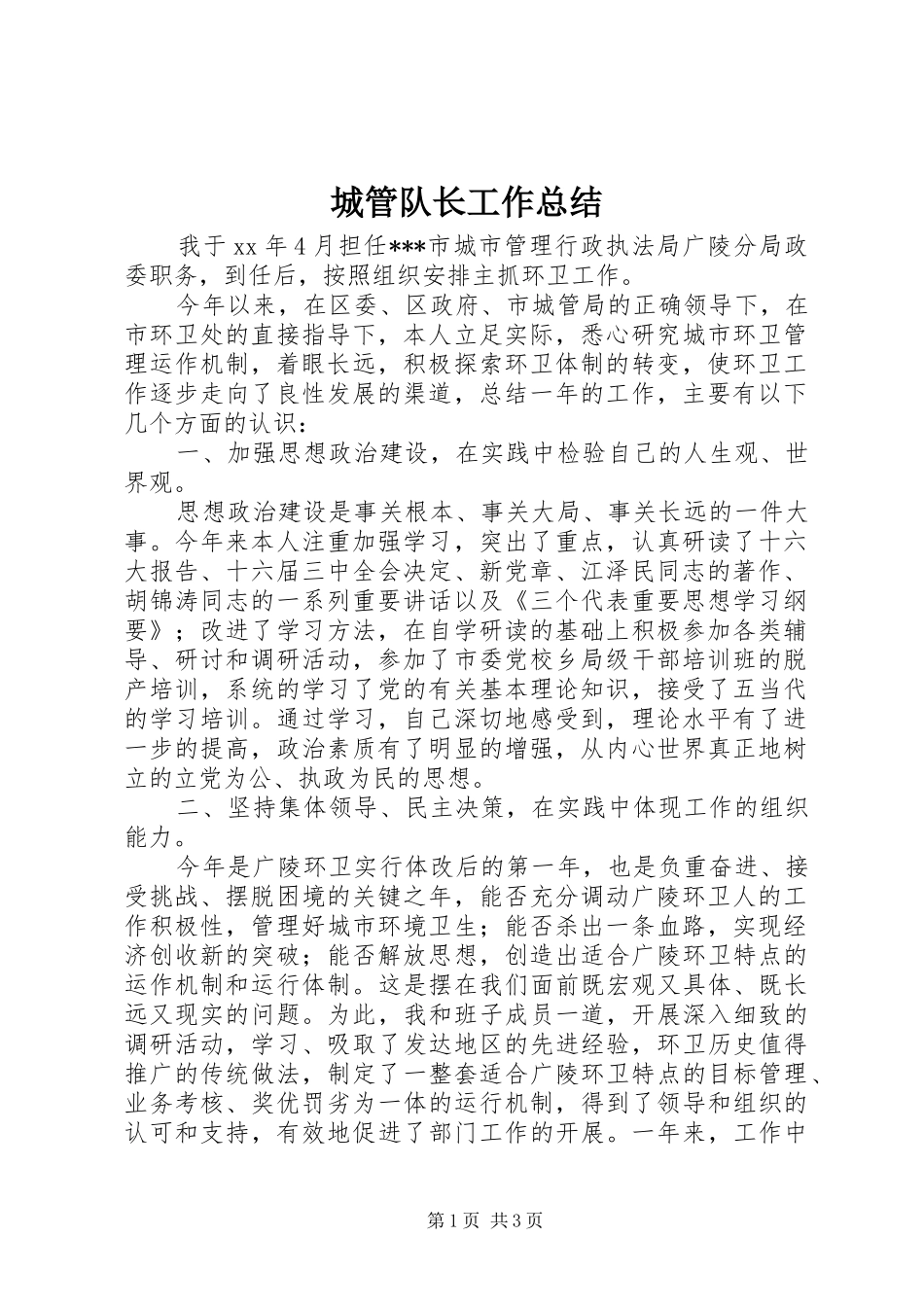 城管队长工作总结

我于 xx 年 4 月担任***市城市管理行政执法局广陵分局政委职务，到任后，按照组织安排主抓环卫工作。

今年以来，在区委、区政府、市城管局的正确领导下，在市环卫处的直接指导下，本人立足实际，悉心研究城市环卫管理运作机制，着眼长远，积极探索环卫体制的转变，使环卫工作逐步走向了良性发展的渠道，总结一年的工作，主要有以下几个方面的认识：

一、加强思想政治建设，在实践中检验自己的人生观、世界观。

思想政治建设是事关根本、事关大局、事关长远的一件大事。今年来本人注重加强学习，突出了重点，认真研读了十六大报告、十六届三中全会决定、新党章、江泽民同志的著作、胡锦涛同志的一系列重要讲话以及《三个代表重要思想学习纲要》；改进了学习方法，在自学研读的基础上积极参加各类辅导、研讨和调研活动，参加了市委党校乡局级干部培训班的脱产培训，系统的学习了党的有关基本理论知识，接受了五当代的学习培训。通过学习，自己深切地感受到，理论水平有了进一步的提高，政治素质有了明显的增强，从内心世界真正地树立的立党为公、执政为民的思想。

二、坚持集体领导、民主决策，在实践中体现工作的组织能力。

今年是广陵环卫实行体改后的第一年，也是负重奋进、接受挑战、摆脱困境的关键之年，能否充分调动广陵环卫人的工作积极性，管理好城市环境卫生；能否杀出一条血路，实现经济创收新的突破；能否解放思想，创造出适合广陵环卫特点的运作机制和运行体制。这是摆在我们面前既宏观又具体、既长远又现实的问题。为此，我和班子成员一道，开展深入细致的调研活动，学习、吸取了发达地区的先进经验，环卫历史值得推广的传统做法，制定了一整套适合广陵环卫特点的目标管理、业务考核、奖优罚劣为一体的运行机制，得到了领导和组织的认可和支持，有效地促进了部门工作的开展。一年来，工作中

第 1 页 共 3 页